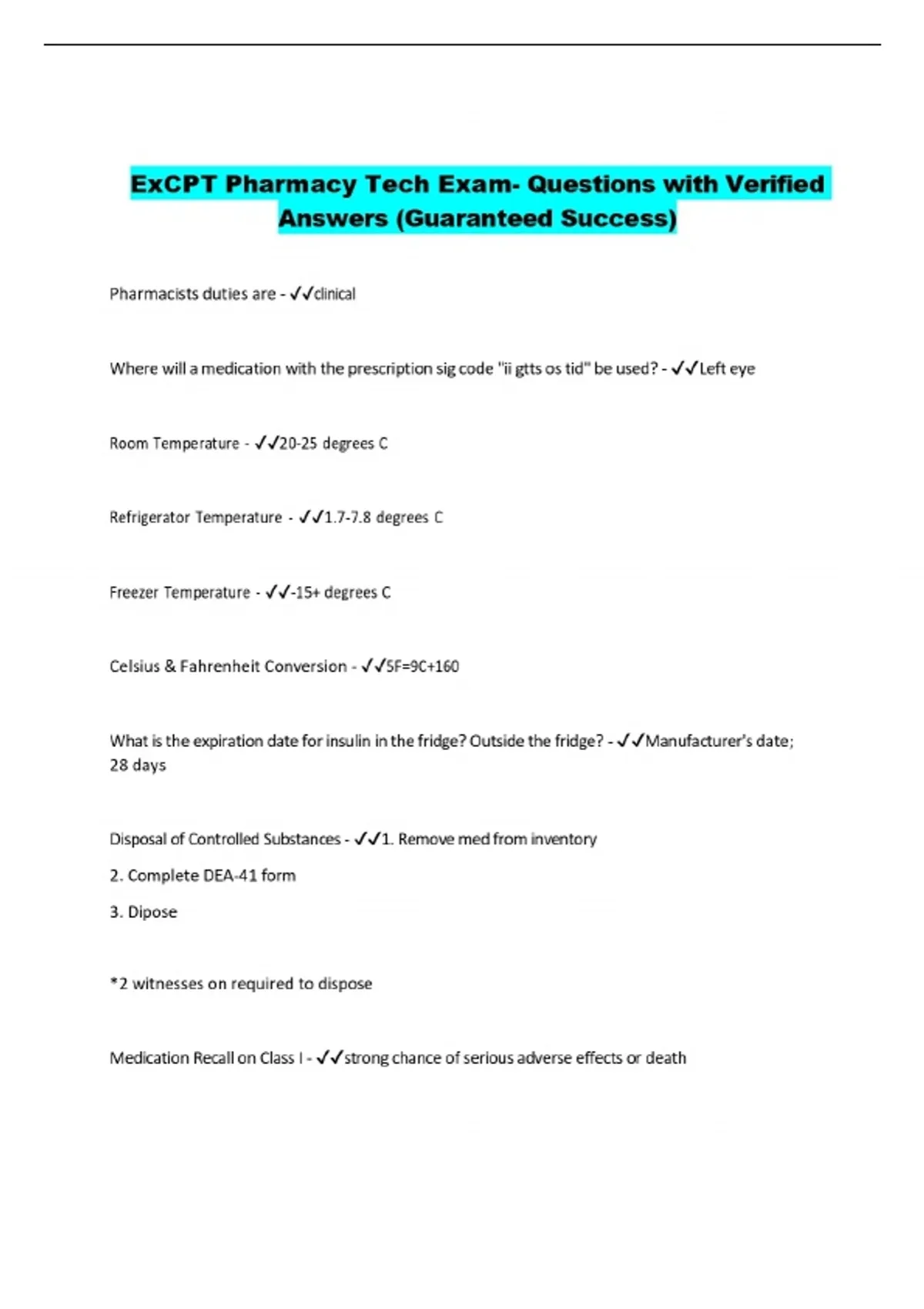 ExCPT Pharmacy Tech Exam- Questions with Verified Answers (Guaranteed Success)

Pharmacists duties are - ✓✓clinical

Where will a medication with the prescription sig code "ii gtts os tid" be used? - ✓✓Left eye

Room Temperature - ✓✓20-25 degrees C

Refrigerator Temperature - ✓✓1.7-7.8 degrees C

Freezer Temperature - ✓✓-15+ degrees C

Celsius & Fahrenheit Conversion - ✓✓5F=9C+160

What is the expiration date for insulin in the fridge? Outside the fridge? - ✓✓Manufacturer's date; 28 days

Disposal of Controlled Substances - ✓✓1. Remove med from inventory

2. Complete DEA-41 form

3. Dipose

*2 witnesses on required to dispose

Medication Recall on Class I - ✓✓strong chance of serious adverse effects or death